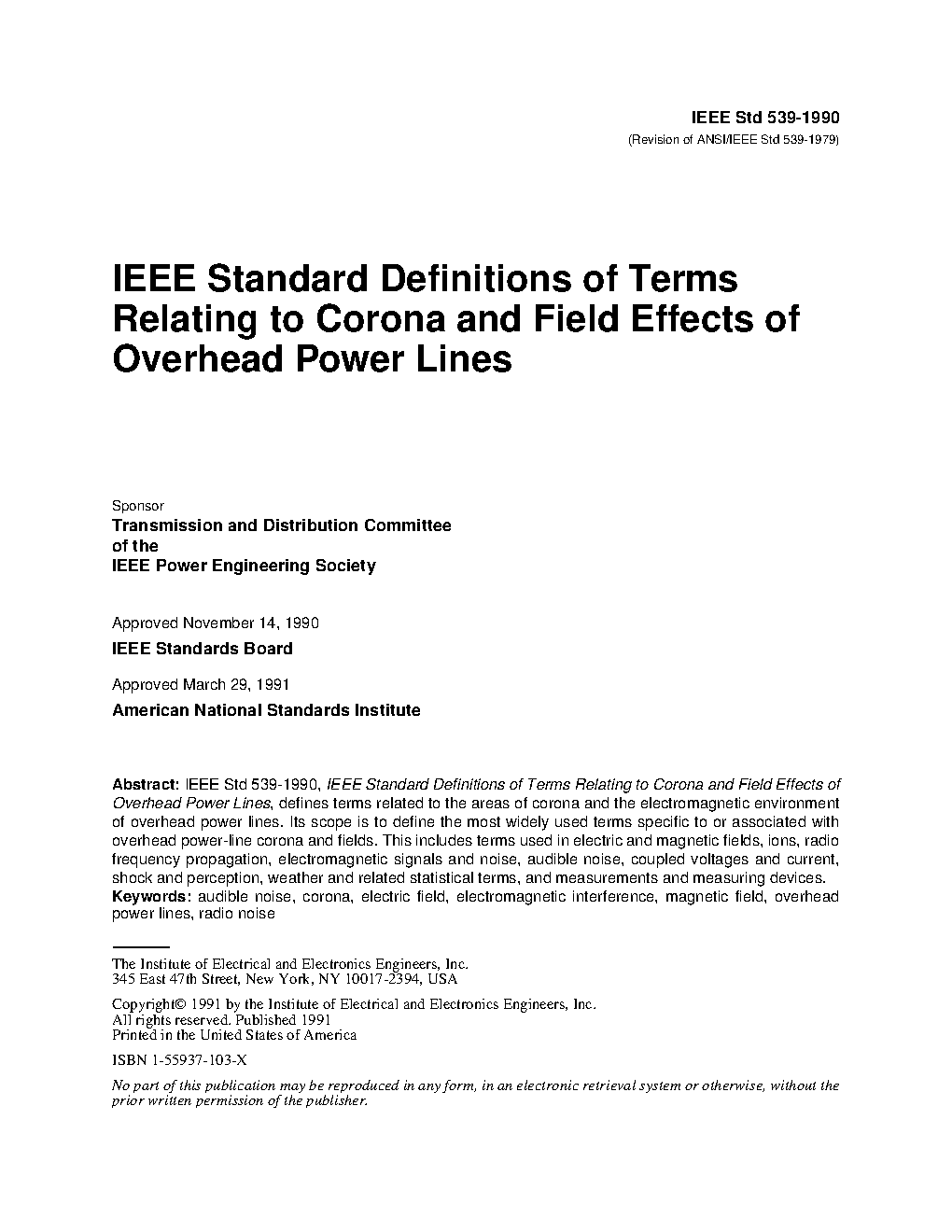 IEEE Std 539-1990
(Revision of ANSI/IEEE Std 539-1979)

IEEE Standard Definitions of Terms Relating to Corona and Field Effects of Overhead Power Lines

Sponsor
Transmission and Distribution Committee
of the
IEEE Power Engineering Society

Approved November 14, 1990
IEEE Standards Board

Approved March 29, 1991
American National Standards Institute

Abstract: IEEE Std 539-1990, IEEE Standard Definitions of Terms Relating to Corona and Field Effects of Overhead Power Lines, defines terms related to the areas of corona and the electromagnetic environment of overhead power lines. Its scope is to define the most widely used terms specific to or associated with overhead power-line corona and fields. This includes terms used in electric and magnetic fields, ions, radio frequency propagation, electromagnetic signals and noise, audible noise, coupled voltages and current, shock and perception, weather and related statistical terms, and measurements and measuring devices.
Keywords: audible noise, corona, electric field, electromagnetic interference, magnetic field, overhead power lines, radio noise

The Institute of Electrical and Electronics Engineers, Inc.
345 East 47th Street, New York, NY 10017-2394, USA

Copyright© 1991 by the Institute of Electrical and Electronics Engineers, Inc.
All rights reserved. Published 1991
Printed in the United States of America

ISBN 1-55937-103-X

No part of this publication may be reproduced in any form, in an electronic retrieval system or otherwise, without the prior written permission of the publisher.